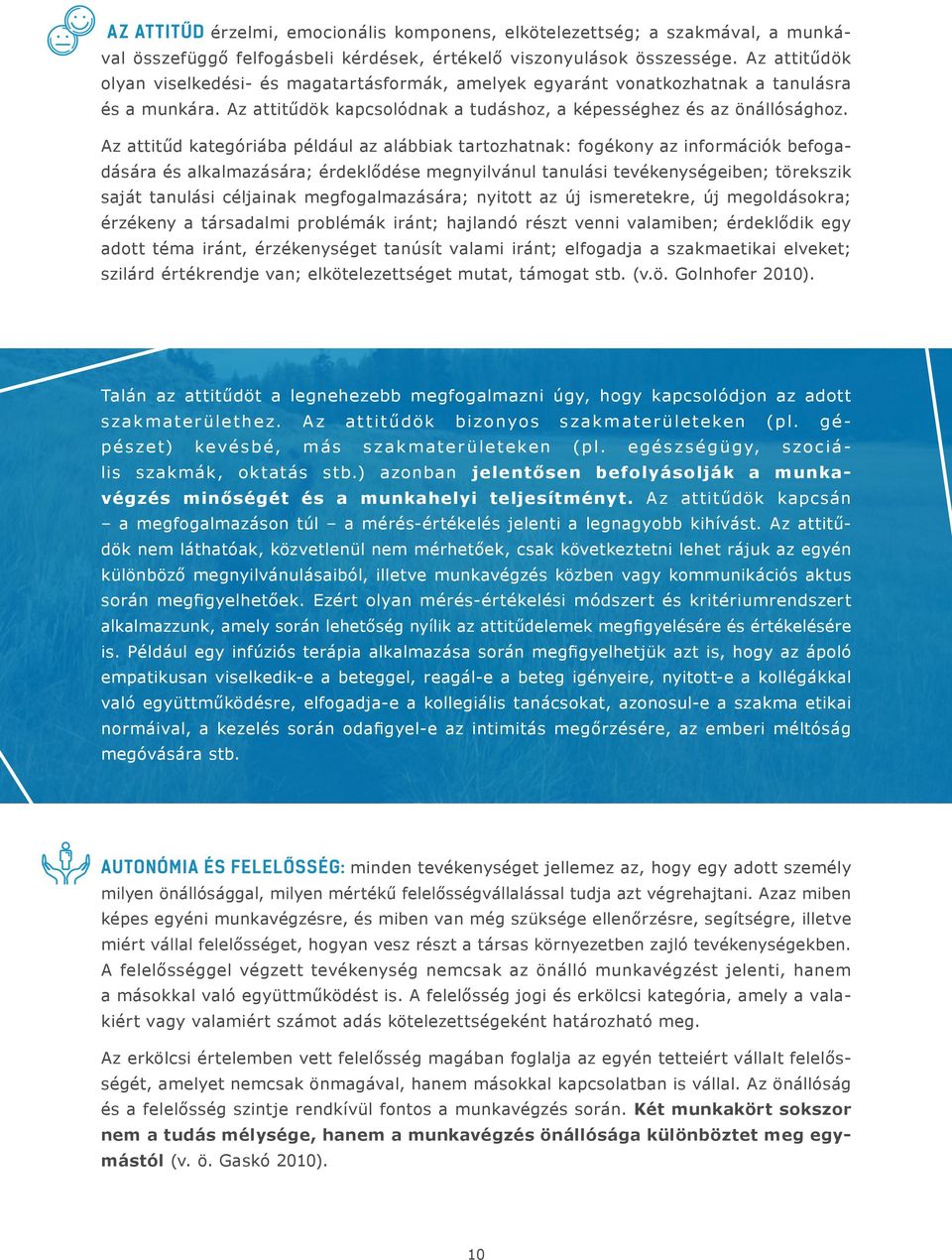 AZ ATTITŰD érzelmi, emocionális komponens, elkötelezettség; a szakmával, a munkával összefüggő felfogásbeli kérdések, értékelő viszonyulások összessége. Az attitűdök olyan viselkedési- és magatartásformák, amelyek egyaránt vonatkozhatnak a tanulásra és a munkára. Az attitűdök kapcsolódnak a tudáshoz, a képességhez és az önállósághoz.

Az attitűd kategóriába például az alábbiak tartozhatnak: fogékony az információk befogadására és alkalmazására; érdeklődése megnyilvánul tanulási tevékenységeiben; törekszik saját tanulási céljainak megfogalmazására; nyitott az új ismeretekre, új megoldásokra; érzékeny a társadalmi problémák iránt; hajlandó részt venni valamiben; érdeklődik egy adott téma iránt, érzékenységet tanúsít valami iránt; elfogadja a szakmaetikai elveket; szilárd értékrendje van; elkötelezettséget mutat, támogat stb. (v.ö. Golnhofer 2010).

Talán az attitűdöt a legnehezebb megfogalmazni úgy, hogy kapcsolódjon az adott szakmaterülethez. Az attitűdök bizonyos szakmaterületeken (pl. gépészet) kevésbé, más szakmaterületeken (pl. egészségügy, szociális szakmák, oktatás stb.) azonban jelentősen befolyásolják a munkavégzés minőségét és a munkahelyi teljesítményt. Az attitűdök kapcsán – a megfogalmazáson túl – a mérés-értékelés jelenti a legnagyobb kihívást. Az attitűdök nem láthatóak, közvetlenül nem mérhetőek, csak következtetni lehet rájuk az egyén különböző megnyilvánulásaiból, illetve munkavégzés közben vagy kommunikációs aktus során megfigyelhetőek. Ezért olyan mérés-értékelési módszert és kritériumrendszert alkalmazzunk, amely során lehetőség nyílik az attitűdelemek megfigyelésére és értékelésére is. Például egy infúziós terápia alkalmazása során megfigyelhetjük azt is, hogy az ápoló empatikusan viselkedik-e a beteggel, reagál-e a beteg igényeire, nyitott-e a kollégákkal való együttműködésre, elfogadja-e a kollegiális tanácsokat, azonosul-e a szakma etikai normáival, a kezelés során odafigyel-e az intimitás megőrzésére, az emberi méltóság megóvására stb.

AUTONÓMIA ÉS FELELŐSSÉG: minden tevékenységet jellemez az, hogy egy adott személy milyen önállósággal, milyen mértékű felelősségvállalással tudja azt végrehajtani. Azaz miben képes egyéni munkavégzésre, és miben van még szüksége ellenőrzésre, segítségre, illetve miért vállal felelősséget, hogyan vesz részt a társas környezetben zajló tevékenységekben. A felelősséggel végzett tevékenység nemcsak az önálló munkavégzést jelenti, hanem a másokkal való együttműködést is. A felelősség jogi és erkölcsi kategória, amely a valakiért vagy valamiért számot adás kötelezettségeként határozható meg.

Az erkölcsi értelemben vett felelősség magában foglalja az egyén tetteiért vállalt felelősségét, amelyet nemcsak önmagával, hanem másokkal kapcsolatban is vállal. Az önállóság és a felelősség szintje rendkívül fontos a munkavégzés során. Két munkakört sokszor nem a tudás mélysége, hanem a munkavégzés önállósága különböztet meg egymástól (v. ö. Gaskó 2010).

10